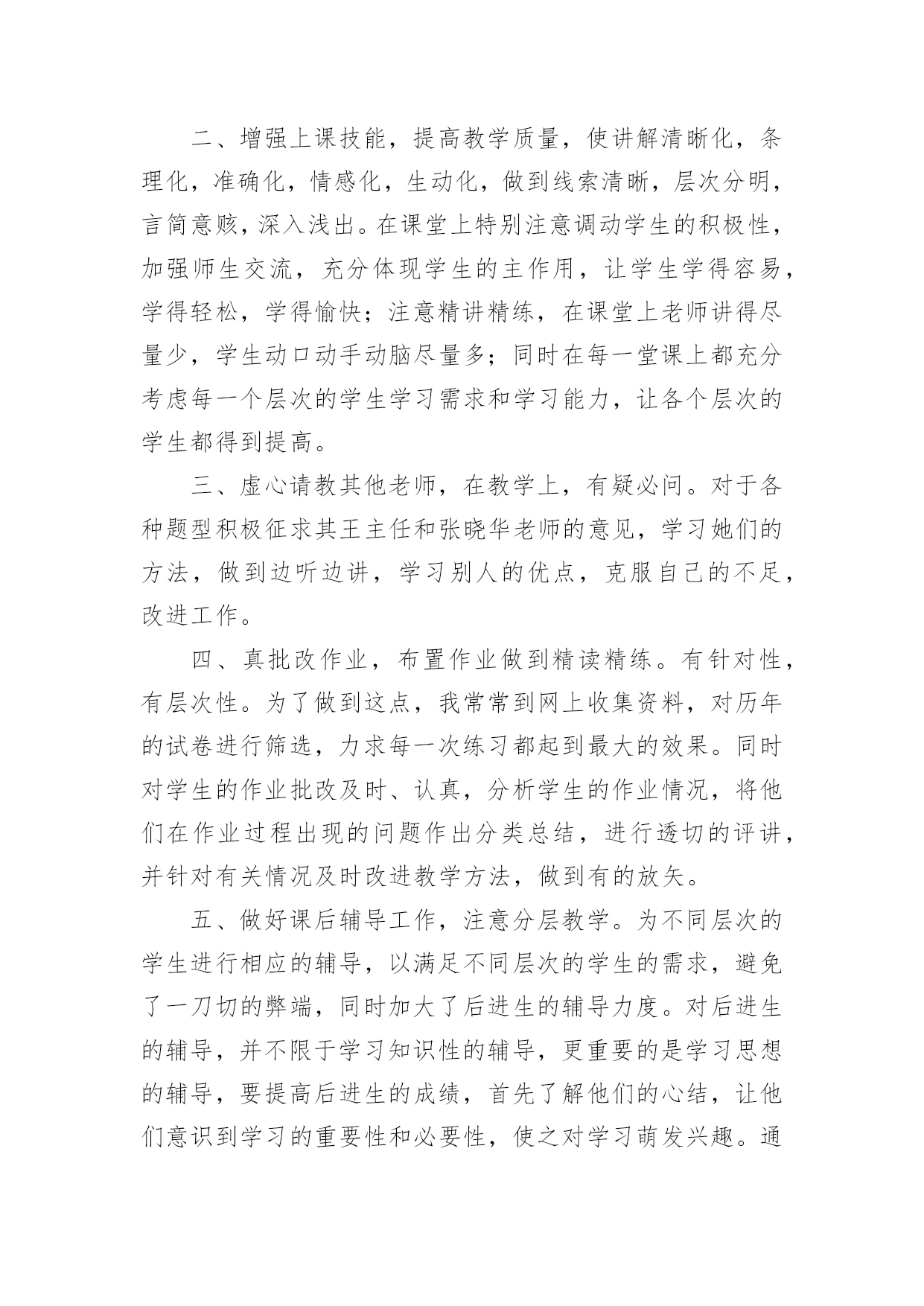 二、增强上课技能，提高教学质量，使讲解清晰化，条理化，准确化，情感化，生动化，做到线索清晰，层次分明，言简意赅，深入浅出。在课堂上特别注意调动学生的积极性，加强师生交流，充分体现学生的主作用，让学生学得容易，学得轻松，学得愉快；注意精讲精练，在课堂上老师讲得尽量少，学生动口动手动脑尽量多；同时在每一堂课上都充分考虑每一个层次的学生学习需求和学习能力，让各个层次的学生都得到提高。

三、虚心请教其他老师，在教学上，有疑必问。对于各种题型积极征求其王主任和张晓华老师的意见，学习她们的方法，做到边听边讲，学习别人的优点，克服自己的不足，改进工作。

四、真批改作业，布置作业做到精读精练。有针对性，有层次性。为了做到这点，我常常到网上收集资料，对历年的试卷进行筛选，力求每一次练习都起到最大的效果。同时对学生的作业批改及时、认真，分析学生的作业情况，将他们在作业过程出现的问题作出分类总结，进行透切的评讲，并针对有关情况及时改进教学方法，做到有的放矢。

五、做好课后辅导工作，注意分层教学。为不同层次的学生进行相应的辅导，以满足不同层次的学生的需求，避免了一刀切的弊端，同时加大了后进生的辅导力度。对后进生的辅导，并不限于学习知识性的辅导，更重要的是学习思想的辅导，要提高后进生的成绩，首先了解他们的心结，让他们意识到学习的重要性和必要性，使之对学习萌发兴趣。通